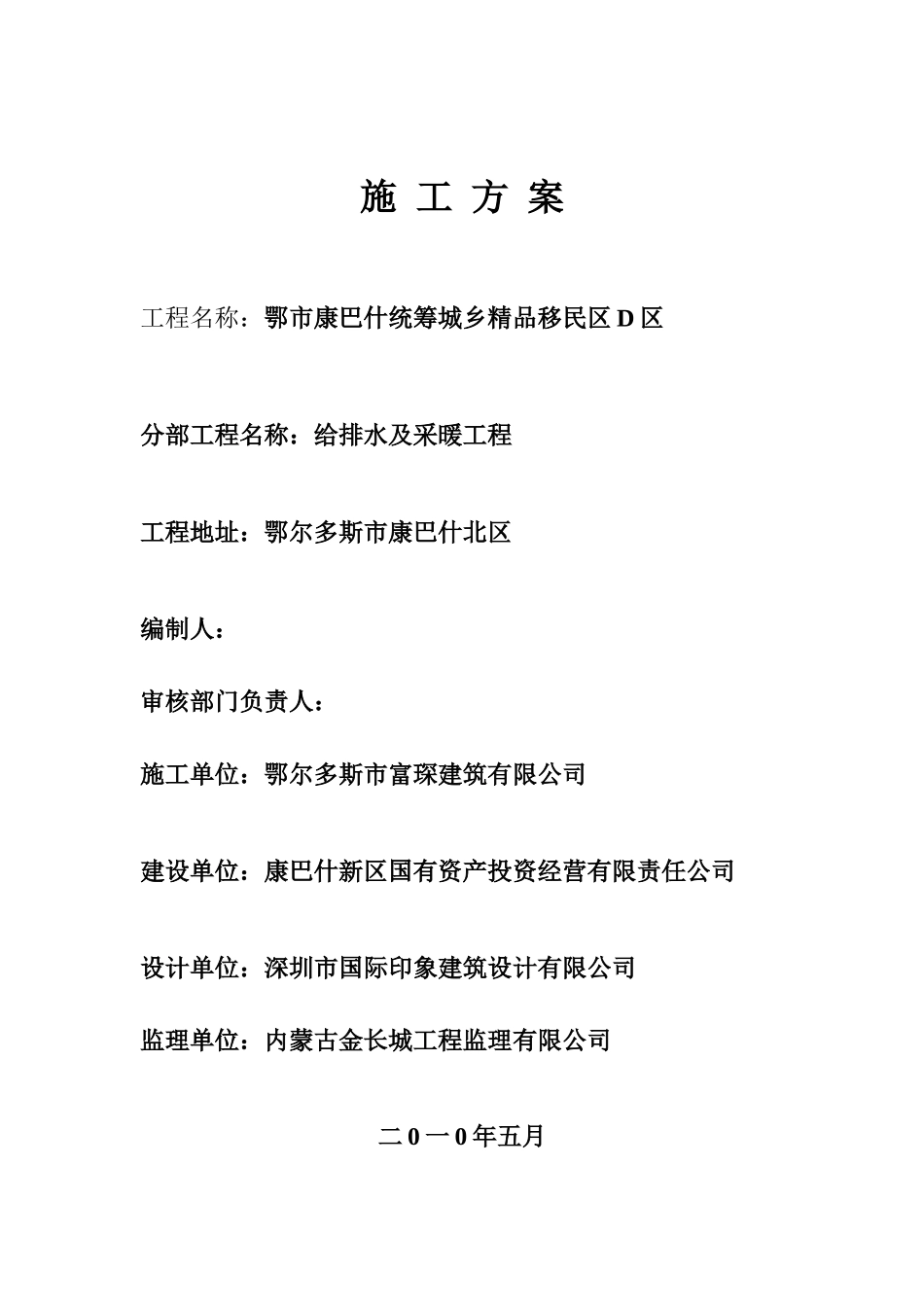 施 工 方 案

工程名称：鄂市康巴什统筹城乡精品移民区 D 区

分部工程名称：给排水及采暖工程

工程地址：鄂尔多斯市康巴什北区

编制人：

审核部门负责人：

施工单位：鄂尔多斯市富琛建筑有限公司

建设单位：康巴什新区国有资产投资经营有限责任公司

设计单位：深圳市国际印象建筑设计有限公司

监理单位：内蒙古金长城工程监理有限公司

二 0 一 0 年五月